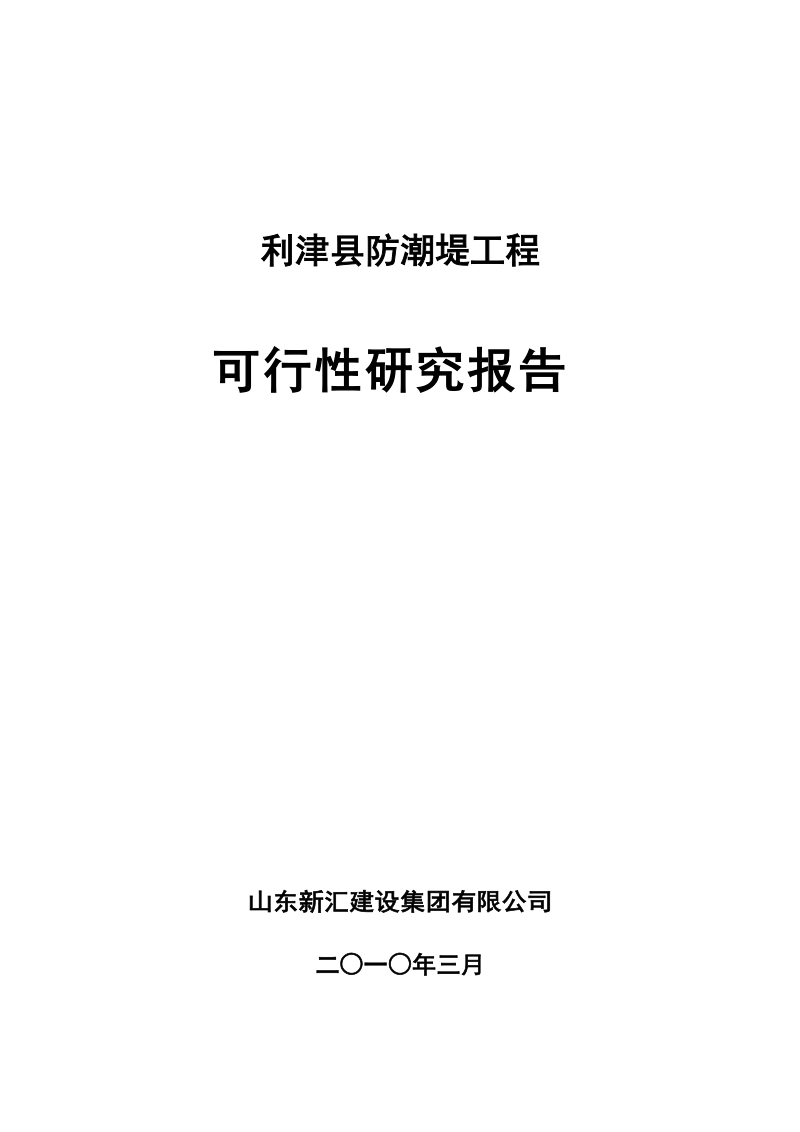 利津县防潮堤工程

可行性研究报告

山东新汇建设集团有限公司

二〇一〇年三月